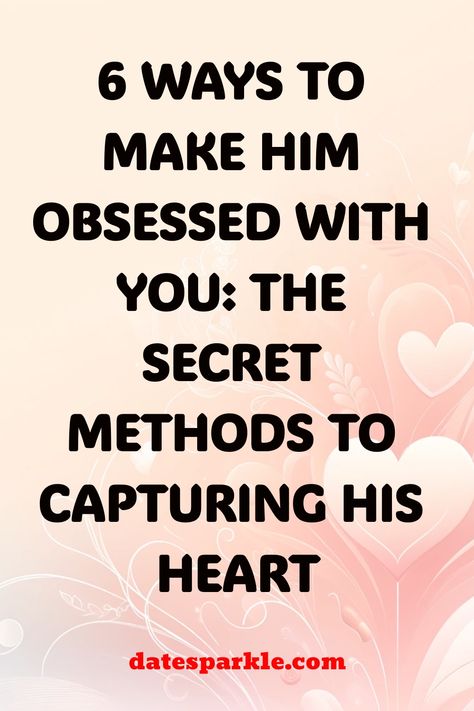 6 WAYS TO MAKE HIM OBSESSED WITH YOU: THE SECRET METHODS TO CAPTURING HIS HEART

datesparkle.com